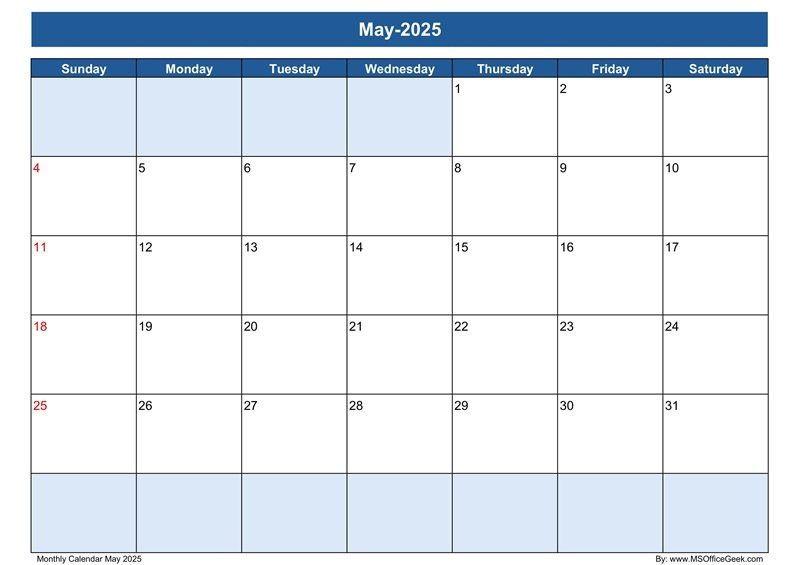 May-2025

| Sunday | Monday | Tuesday | Wednesday | Thursday | Friday | Saturday |
|---|---|---|---|---|---|---|
|  |  |  |  | 1 | 2 | 3 |
| 4 | 5 | 6 | 7 | 8 | 9 | 10 |
| 11 | 12 | 13 | 14 | 15 | 16 | 17 |
| 18 | 19 | 20 | 21 | 22 | 23 | 24 |
| 25 | 26 | 27 | 28 | 29 | 30 | 31 |
|  |  |  |  |  |  |  |

Monthly Calendar May 2025

By: www.MSOfficeGeek.com